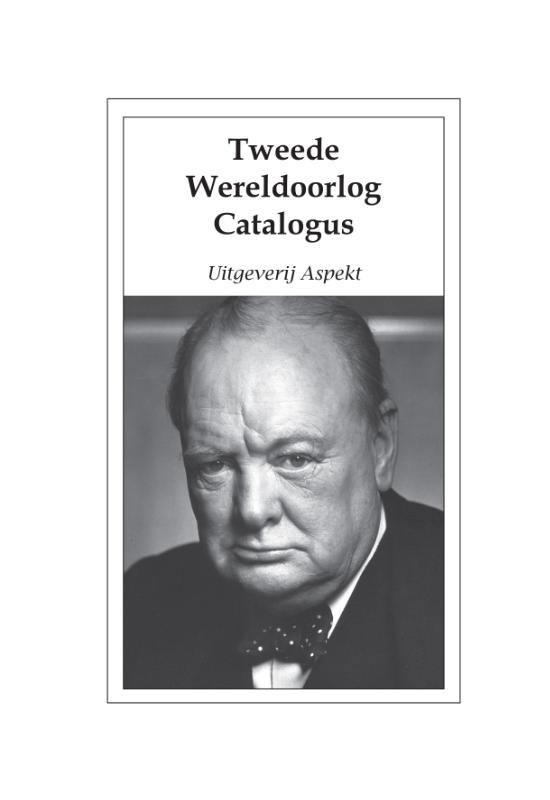 Tweede Wereldoorlog Catalogus

Uitgeverij Aspekt